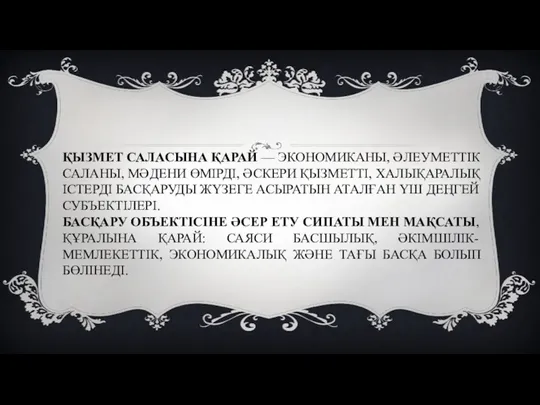 ҚЫЗМЕТ САЛАСЫНА ҚАРАЙ — ЭКОНОМИКАНЫ, ӘЛЕУМЕТТІК САЛАНЫ, МӘДЕНИ ӨМІРДІ, ӘСКЕРИ ҚЫЗМЕТТІ, ХАЛЫҚАРАЛЫҚ ІСТЕРДІ БАСҚАРУДЫ ЖҮЗЕГЕ АСЫРАТЫН АТАЛҒАН ҮШ ДЕҢГЕЙ СУБЪЕКТІЛЕРІ.
БАСҚАРУ ОБЪЕКТІСІНЕ ӘСЕР ЕТУ СИПАТЫ МЕН МАҚСАТЫ, ҚҰРАЛЫНА ҚАРАЙ: САЯСИ БАСШЫЛЫҚ, ӘКІМШІЛІК-МЕМЛЕКЕТТІК, ЭКОНОМИКАЛЫҚ ЖӘНЕ ТАҒЫ БАСҚА БОЛЫП БӨЛІНЕДІ.